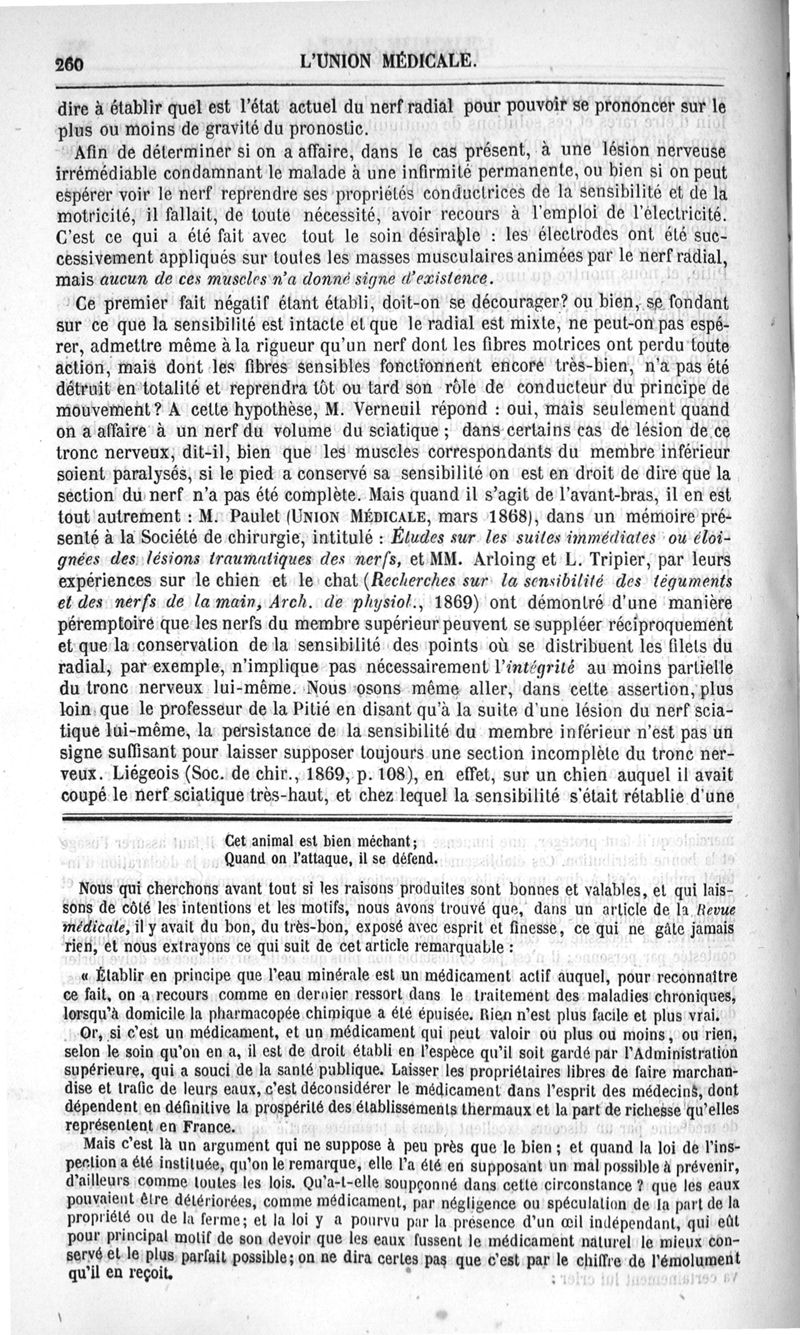 260 L'UNION MÉDICALE.

dire à établir quel est l'état actuel du nerf radial pour pouvoir se prononcer sur le plus ou moins de gravité du pronostic.

Afin de déterminer si on a affaire, dans le cas présent, à une lésion nerveuse irrémédiable condamnant le malade à une infirmité permanente, ou bien si on peut espérer voir le nerf reprendre ses propriétés conductrices de la sensibilité et de la motricité, il fallait, de toute nécessité, avoir recours à l'emploi de l'électricité. C'est ce qui a été fait avec tout le soin désirable : les électrodes ont été successivement appliqués sur toutes les masses musculaires animées par le nerf radial, mais aucun de ces muscles n'a donné signe d'existence.

Ce premier fait négatif étant établi, doit-on se décourager? ou bien, se fondant sur ce que la sensibilité est intacte et que le radial est mixte, ne peut-on pas espérer, admettre même à la rigueur qu'un nerf dont les fibres motrices ont perdu toute action, mais dont les fibres sensibles fonctionnent encore très-bien, n'a pas été détruit en totalité et reprendra tôt ou tard son rôle de conducteur du principe de mouvement? A cette hypothèse, M. Verneuil répond : oui, mais seulement quand on a affaire à un nerf du volume du sciatique ; dans certains cas de lésion de ce tronc nerveux, dit-il, bien que les muscles correspondants du membre inférieur soient paralysés, si le pied a conservé sa sensibilité on est en droit de dire que la section du nerf n'a pas été complète. Mais quand il s'agit de l'avant-bras, il en est tout autrement : M. Paulet (UNION MÉDICALE, mars 1868), dans un mémoire présenté à la Société de chirurgie, intitulé : Études sur les suites immédiates ou éloignées des lésions traumatiques des nerfs, et MM. Arloing et L. Tripier, par leurs expériences sur le chien et le chat (Recherches sur la sensibilité des téguments et des nerfs de la main, Arch. de physiol., 1869) ont démontré d'une manière péremptoire que les nerfs du membre supérieur peuvent se suppléer réciproquement et que la conservation de la sensibilité des points où se distribuent les filets du radial, par exemple, n'implique pas nécessairement l'intégrité au moins partielle du tronc nerveux lui-même. Nous osons même aller, dans cette assertion, plus loin que le professeur de la Pitié en disant qu'à la suite d'une lésion du nerf sciatique lui-même, la persistance de la sensibilité du membre inférieur n'est pas un signe suffisant pour laisser supposer toujours une section incomplète du tronc nerveux. Liégeois (Soc. de chir., 1869, p. 108), en effet, sur un chien auquel il avait coupé le nerf sciatique très-haut, et chez lequel la sensibilité s'était rétablie d'une

Cet animal est bien méchant;
Quand on l'attaque, il se défend.

Nous qui cherchons avant tout si les raisons produites sont bonnes et valables, et qui laissons de côté les intentions et les motifs, nous avons trouvé que, dans un article de la Revue médicale, il y avait du bon, du très-bon, exposé avec esprit et finesse, ce qui ne gâte jamais rien, et nous extrayons ce qui suit de cet article remarquable :

« Établir en principe que l'eau minérale est un médicament actif auquel, pour reconnaître ce fait, on a recours comme en dernier ressort dans le traitement des maladies chroniques, lorsqu'à domicile la pharmacopée chimique a été épuisée. Rien n'est plus facile et plus vrai.

Or, si c'est un médicament, et un médicament qui peut valoir ou plus ou moins, ou rien, selon le soin qu'on en a, il est de droit établi en l'espèce qu'il soit gardé par l'Administration supérieure, qui a souci de la santé publique. Laisser les propriétaires libres de faire marchandise et trafic de leurs eaux, c'est déconsidérer le médicament dans l'esprit des médecins, dont dépendent en définitive la prospérité des établissements thermaux et la part de richesse qu'elles représentent en France.

Mais c'est là un argument qui ne suppose à peu près que le bien ; et quand la loi de l'inspection a été instituée, qu'on le remarque, elle l'a été en supposant un mal possible à prévenir, d'ailleurs comme toutes les lois. Qu'a-t-elle soupçonné dans cette circonstance ? que les eaux pouvaient être détériorées, comme médicament, par négligence ou spéculation de la part de la propriété ou de la ferme; et la loi y a pourvu par la présence d'un œil indépendant, qui eût pour principal motif de son devoir que les eaux fussent le médicament naturel le mieux conservé et le plus parfait possible; on ne dira certes pas que c'est par le chiffre de l'émolument qu'il en reçoit.